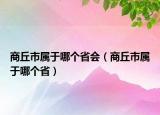 商丘市属于哪个省会（商丘市属于哪个省）